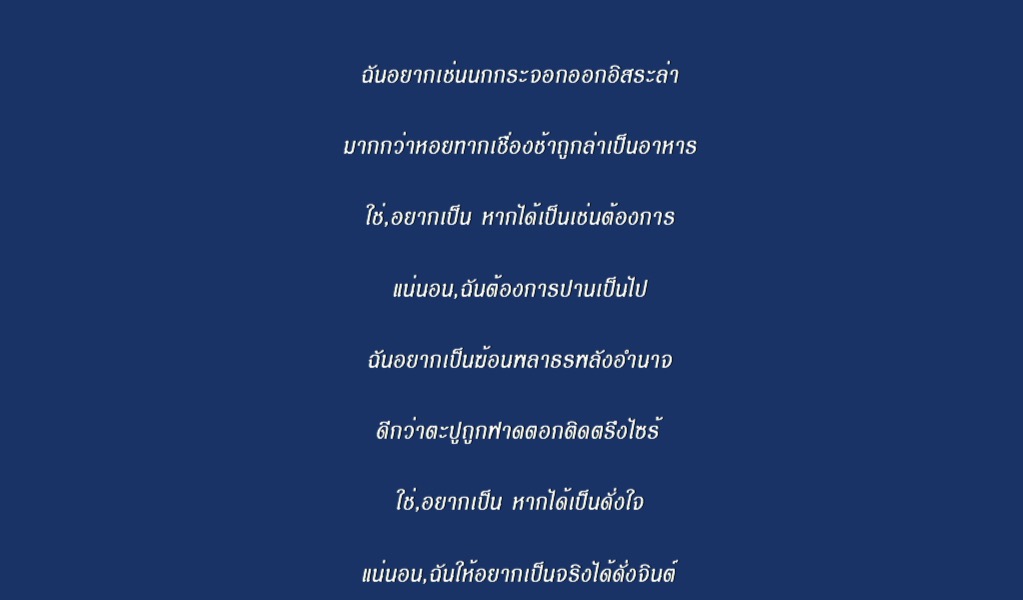 ฉันอยากเช่นนกกระจอกออกอิสระล่า

มากกว่าหอยทากเชื่องช้าถูกล่าเป็นอาหาร

ใช่,อยากเป็น หากได้เป็นเช่นต้องการ

แน่นอน,ฉันต้องการปานเป็นไป

ฉันอยากเป็นฆ้อนพลาธรพลังอำนาจ

ดีกว่าตะปูถูกฟาดตอกติดตรึงไซร้

ใช่,อยากเป็น หากได้เป็นดั่งใจ

แน่นอน,ฉันให้อยากเป็นจริงได้ดั่งจินต์